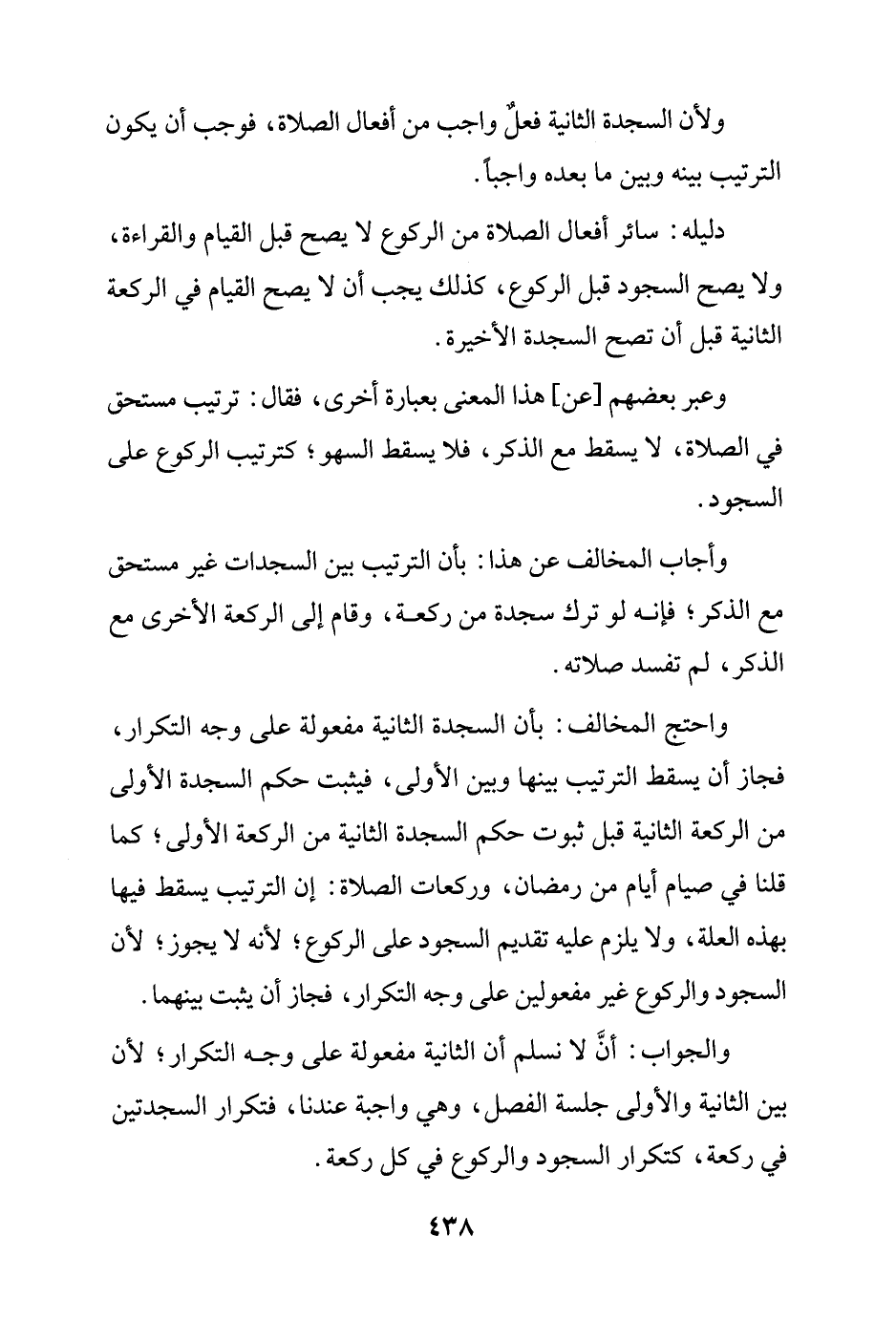 ولأن السجدة الثانية فعلٌ واجب من أفعال الصلاة، فوجب أن يكون الترتيب بينه وبين ما بعده واجباً.

دليله: سائر أفعال الصلاة من الركوع لا يصح قبل القيام والقراءة، ولا يصح السجود قبل الركوع، كذلك يجب أن لا يصح القيام في الركعة الثانية قبل أن تصح السجدة الأخيرة.

وعبر بعضهم [عن] هذا المعنى بعبارة أخرى، فقال: ترتيب مستحق في الصلاة، لا يسقط مع الذكر، فلا يسقط السهو؛ كترتيب الركوع على السجود.

وأجاب المخالف عن هذا: بأن الترتيب بين السجدات غير مستحق مع الذكر؛ فإنه لو ترك سجدة من ركعة، وقام إلى الركعة الأخرى مع الذكر، لم تفسد صلاته.

واحتج المخالف: بأن السجدة الثانية مفعولة على وجه التكرار، فجاز أن يسقط الترتيب بينها وبين الأولى، فيثبت حكم السجدة الأولى من الركعة الثانية قبل ثبوت حكم السجدة الثانية من الركعة الأولى؛ كما قلنا في صيام أيام من رمضان، وركعات الصلاة: إن الترتيب يسقط فيها بهذه العلة، ولا يلزم عليه تقديم السجود على الركوع؛ لأنه لا يجوز؛ لأن السجود والركوع غير مفعولين على وجه التكرار، فجاز أن يثبت بينهما.

والجواب: أنَّ لا نسلم أن الثانية مفعولة على وجه التكرار؛ لأن بين الثانية والأولى جلسة الفصل، وهي واجبة عندنا، فتكرار السجدتين في ركعة، كتكرار السجود والركوع في كل ركعة.

٤٣٨